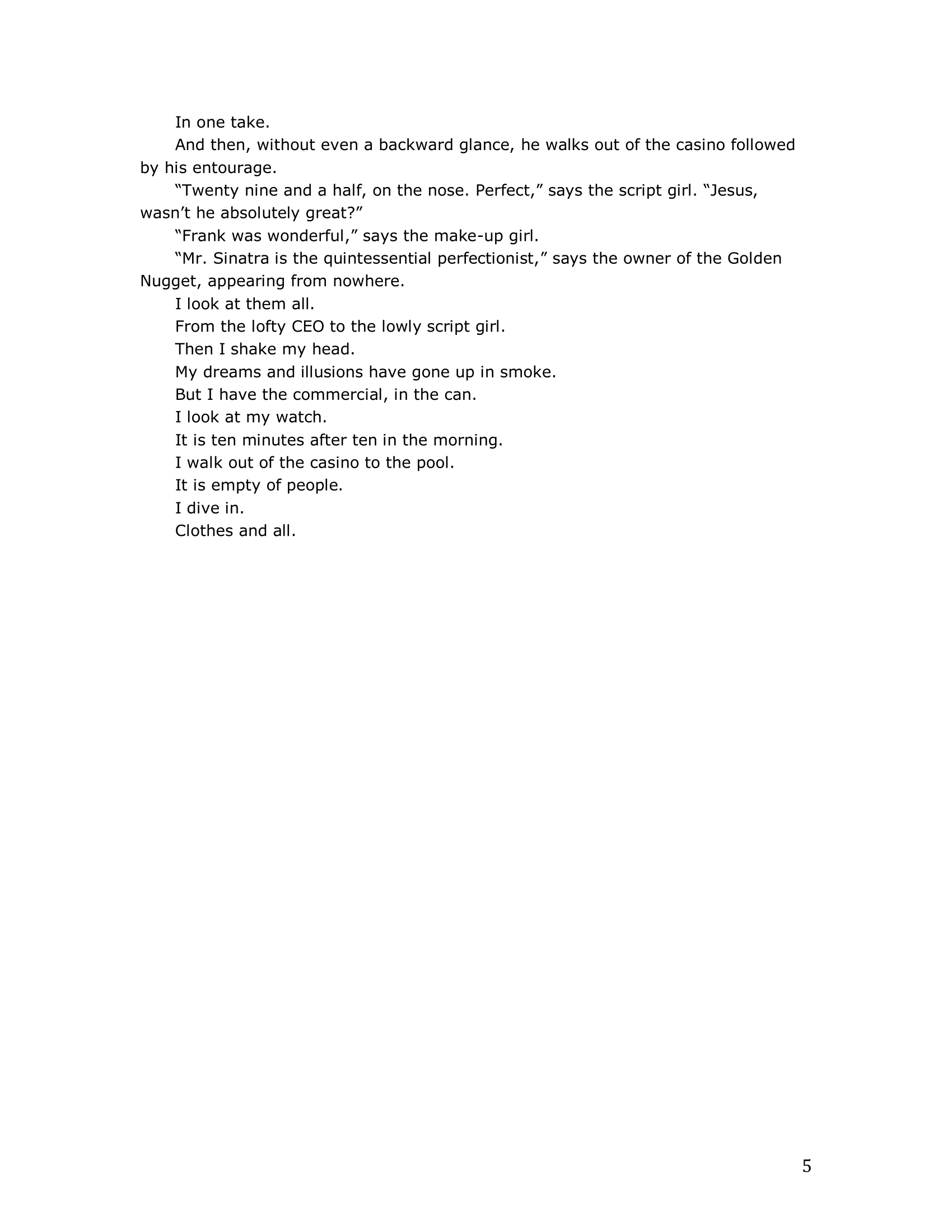 In one take.

And then, without even a backward glance, he walks out of the casino followed by his entourage.

“Twenty nine and a half, on the nose. Perfect,” says the script girl. “Jesus, wasn’t he absolutely great?”

“Frank was wonderful,” says the make-up girl.

“Mr. Sinatra is the quintessential perfectionist,” says the owner of the Golden Nugget, appearing from nowhere.

I look at them all.

From the lofty CEO to the lowly script girl.

Then I shake my head.

My dreams and illusions have gone up in smoke.

But I have the commercial, in the can.

I look at my watch.

It is ten minutes after ten in the morning.

I walk out of the casino to the pool.

It is empty of people.

I dive in.

Clothes and all.

5